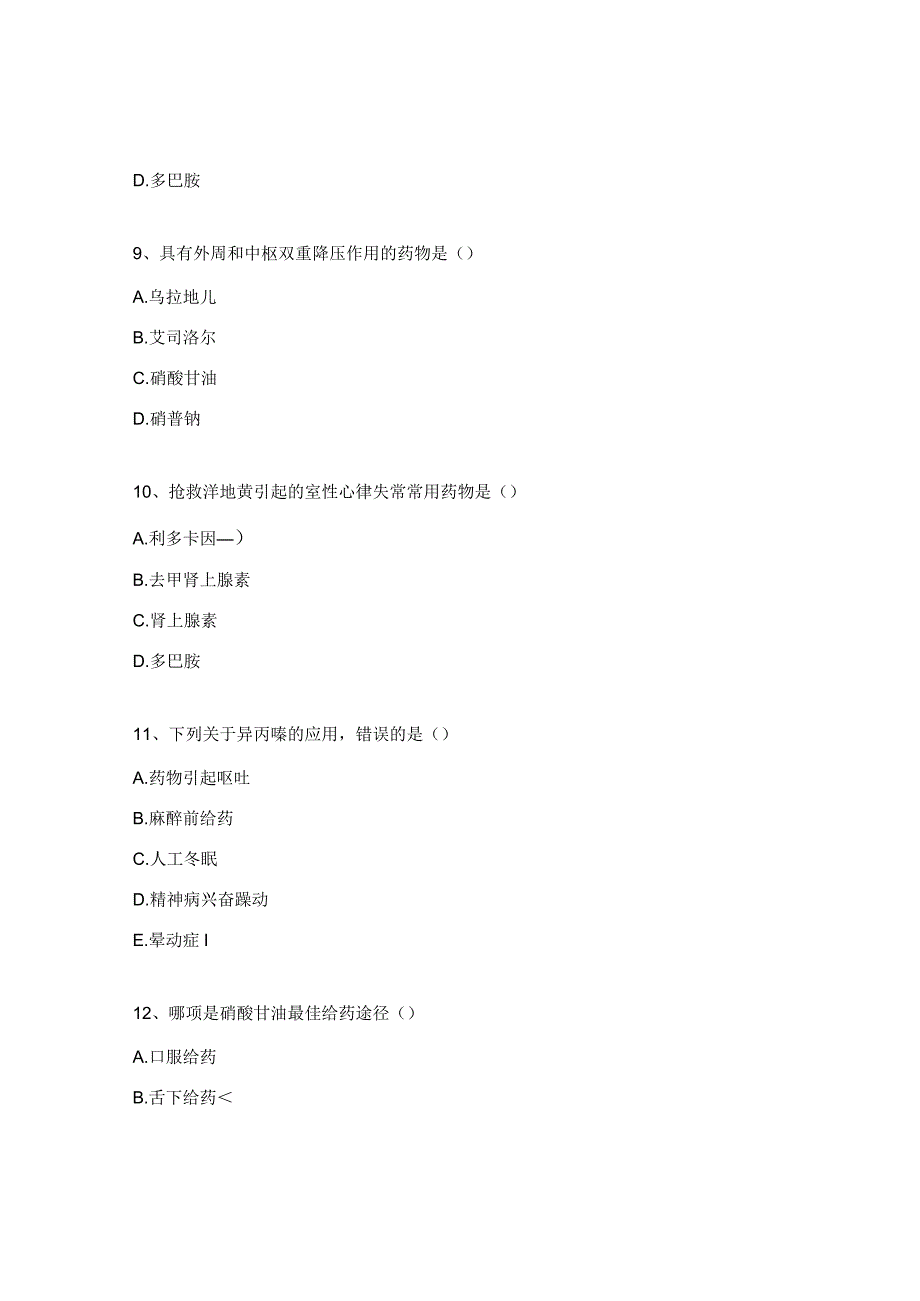 D.多巴胺

9、具有外周和中枢双重降压作用的药物是（）

A.乌拉地儿

B.艾司洛尔

C.硝酸甘油

D.硝普钠

10、抢救洋地黄引起的室性心律失常常用药物是（）

A.利多卡因—）

B.去甲肾上腺素

C.肾上腺素

D.多巴胺

11、下列关于异丙嗪的应用，错误的是（）

A.药物引起呕吐

B.麻醉前给药

C.人工冬眠

D.精神病兴奋躁动

E.晕动症 I

12、哪项是硝酸甘油最佳给药途径（）

A.口服给药

B.舌下给药＜